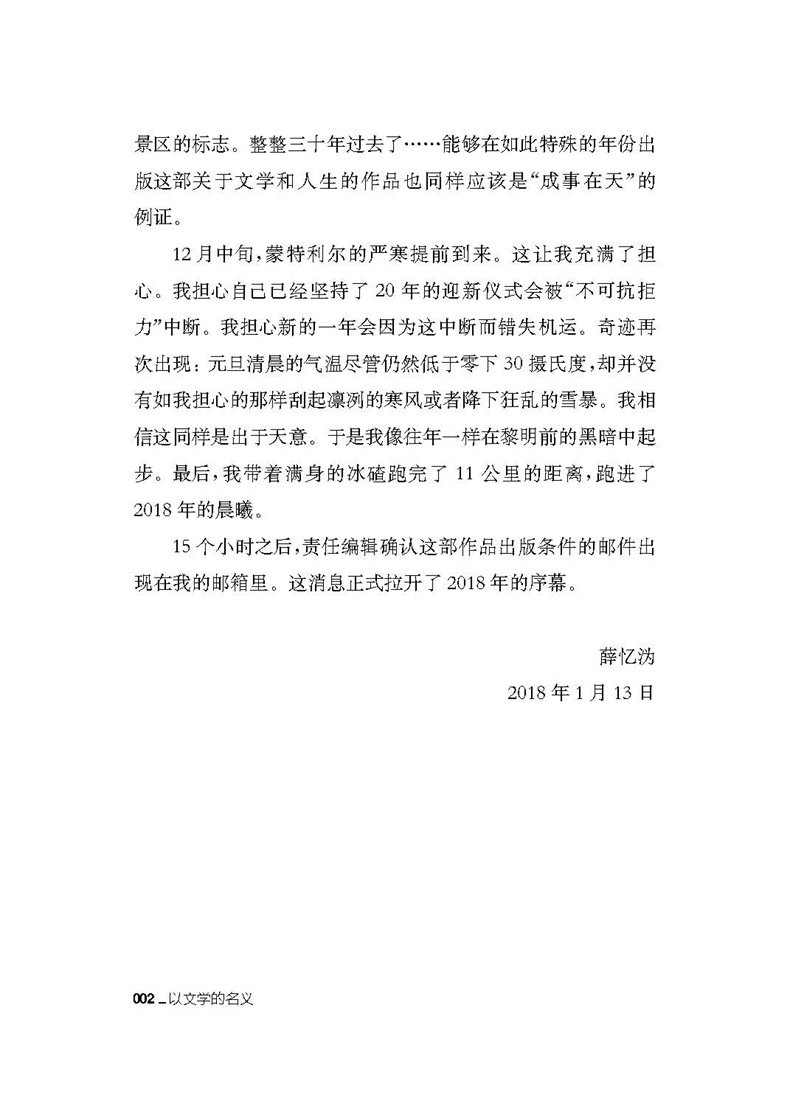 景区的标志。整整三十年过去了……能够在如此特殊的年份出版这部关于文学和人生的作品也同样应该是“成事在天”的例证。

12月中旬，蒙特利尔的严寒提前到来。这让我充满了担心。我担心自己已经坚持了20年的迎新仪式会被“不可抗拒力”中断。我担心新的一年会因为这中断而错失机运。奇迹再次出现：元旦清晨的气温尽管仍然低于零下30摄氏度，却并没有如我担心的那样刮起凛冽的寒风或者降下狂乱的雪暴。我相信这同样是出于天意。于是我像往年一样在黎明前的黑暗中起步。最后，我带着满身的冰碴跑完了11公里的距离，跑进了2018年的晨曦。

15个小时之后，责任编辑确认这部作品出版条件的邮件出现在我的邮箱里。这消息正式拉开了2018年的序幕。

薛忆沩
2018年1月13日

002 _ 以文学的名义